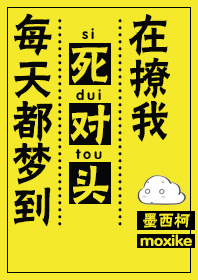 每天都梦到

si
死
dui
对
tou
头

在撩我

墨西柯
moxike